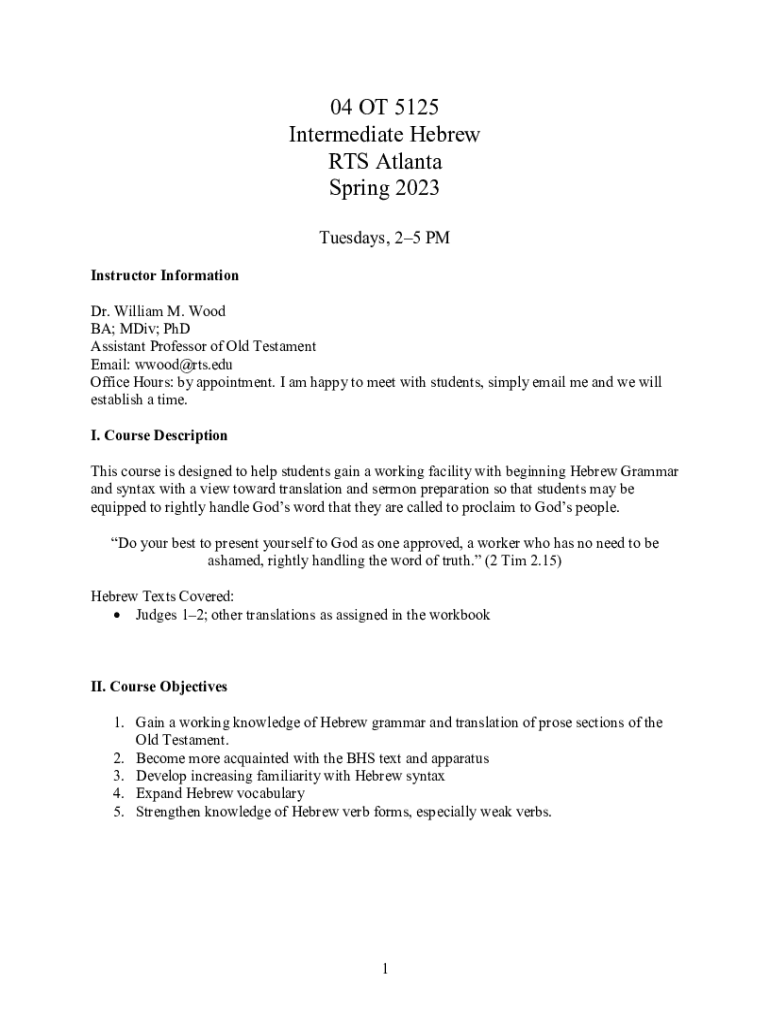 04 OT 5125
Intermediate Hebrew
RTS Atlanta
Spring 2023

Tuesdays, 2–5 PM

Instructor Information

Dr. William M. Wood
BA; MDiv; PhD
Assistant Professor of Old Testament
Email: wwood@rts.edu
Office Hours: by appointment. I am happy to meet with students, simply email me and we will establish a time.

I. Course Description

This course is designed to help students gain a working facility with beginning Hebrew Grammar and syntax with a view toward translation and sermon preparation so that students may be equipped to rightly handle God's word that they are called to proclaim to God's people.

"Do your best to present yourself to God as one approved, a worker who has no need to be ashamed, rightly handling the word of truth." (2 Tim 2.15)

Hebrew Texts Covered:
• Judges 1–2; other translations as assigned in the workbook

II. Course Objectives

1. Gain a working knowledge of Hebrew grammar and translation of prose sections of the Old Testament.
2. Become more acquainted with the BHS text and apparatus
3. Develop increasing familiarity with Hebrew syntax
4. Expand Hebrew vocabulary
5. Strengthen knowledge of Hebrew verb forms, especially weak verbs.

1